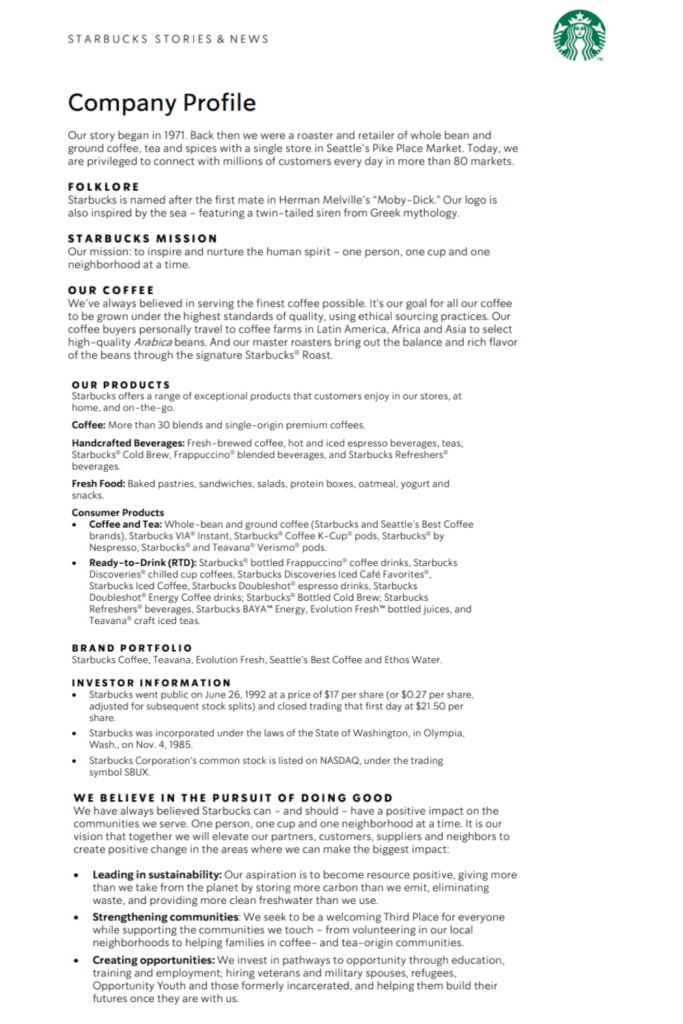 STARBUCKS STORIES & NEWS

Company Profile

Our story began in 1971. Back then we were a roaster and retailer of whole bean and ground coffee, tea and spices with a single store in Seattle's Pike Place Market. Today, we are privileged to connect with millions of customers every day in more than 80 markets.

FOLKLORE
Starbucks is named after the first mate in Herman Melville's "Moby-Dick." Our logo is also inspired by the sea – featuring a twin-tailed siren from Greek mythology.

STARBUCKS MISSION
Our mission: to inspire and nurture the human spirit – one person, one cup and one neighborhood at a time.

OUR COFFEE
We've always believed in serving the finest coffee possible. It's our goal for all our coffee to be grown under the highest standards of quality, using ethical sourcing practices. Our coffee buyers personally travel to coffee farms in Latin America, Africa and Asia to select high-quality Arabica beans. And our master roasters bring out the balance and rich flavor of the beans through the signature Starbucks® Roast.

OUR PRODUCTS
Starbucks offers a range of exceptional products that customers enjoy in our stores, at home, and on-the-go.

Coffee: More than 30 blends and single-origin premium coffees.

Handcrafted Beverages: Fresh-brewed coffee, hot and iced espresso beverages, teas, Starbucks® Cold Brew, Frappuccino® blended beverages, and Starbucks Refreshers® beverages.

Fresh Food: Baked pastries, sandwiches, salads, protein boxes, oatmeal, yogurt and snacks.

Consumer Products
• Coffee and Tea: Whole-bean and ground coffee (Starbucks and Seattle's Best Coffee brands), Starbucks VIA® Instant, Starbucks® Coffee K-Cup® pods, Starbucks® by Nespresso, Starbucks® and Teavana® Verismo® pods.
• Ready-to-Drink (RTD): Starbucks® bottled Frappuccino® coffee drinks, Starbucks Discoveries® chilled cup coffees, Starbucks Discoveries Iced Café Favorites®, Starbucks Iced Coffee, Starbucks Doubleshot® espresso drinks, Starbucks Doubleshot® Energy Coffee drinks; Starbucks® Bottled Cold Brew; Starbucks Refreshers® beverages, Starbucks BAYA™ Energy, Evolution Fresh™ bottled juices, and Teavana® craft iced teas.

BRAND PORTFOLIO
Starbucks Coffee, Teavana, Evolution Fresh, Seattle's Best Coffee and Ethos Water.

INVESTOR INFORMATION
• Starbucks went public on June 26, 1992 at a price of $17 per share (or $0.27 per share, adjusted for subsequent stock splits) and closed trading that first day at $21.50 per share.
• Starbucks was incorporated under the laws of the State of Washington, in Olympia, Wash., on Nov. 4, 1985.
• Starbucks Corporation's common stock is listed on NASDAQ, under the trading symbol SBUX.

WE BELIEVE IN THE PURSUIT OF DOING GOOD
We have always believed Starbucks can – and should – have a positive impact on the communities we serve. One person, one cup and one neighborhood at a time. It is our vision that together we will elevate our partners, customers, suppliers and neighbors to create positive change in the areas where we can make the biggest impact:

• Leading in sustainability: Our aspiration is to become resource positive, giving more than we take from the planet by storing more carbon than we emit, eliminating waste, and providing more clean freshwater than we use.
• Strengthening communities: We seek to be a welcoming Third Place for everyone while supporting the communities we touch – from volunteering in our local neighborhoods to helping families in coffee- and tea-origin communities.
• Creating opportunities: We invest in pathways to opportunity through education, training and employment; hiring veterans and military spouses, refugees, Opportunity Youth and those formerly incarcerated, and helping them build their futures once they are with us.